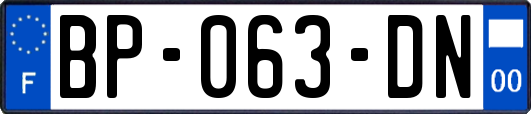 F

BP-063-DN

00